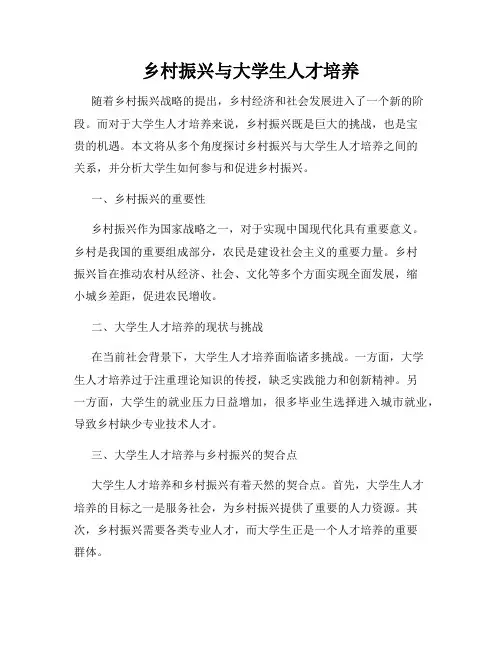 乡村振兴与大学生人才培养

随着乡村振兴战略的提出，乡村经济和社会发展进入了一个新的阶段。而对于大学生人才培养来说，乡村振兴既是巨大的挑战，也是宝贵的机遇。本文将从多个角度探讨乡村振兴与大学生人才培养之间的关系，并分析大学生如何参与和促进乡村振兴。

一、乡村振兴的重要性

乡村振兴作为国家战略之一，对于实现中国现代化具有重要意义。乡村是我国的重要组成部分，农民是建设社会主义的重要力量。乡村振兴旨在推动农村从经济、社会、文化等多个方面实现全面发展，缩小城乡差距，促进农民增收。

二、大学生人才培养的现状与挑战

在当前社会背景下，大学生人才培养面临诸多挑战。一方面，大学生人才培养过于注重理论知识的传授，缺乏实践能力和创新精神。另一方面，大学生的就业压力日益增加，很多毕业生选择进入城市就业，导致乡村缺少专业技术人才。

三、大学生人才培养与乡村振兴的契合点

大学生人才培养和乡村振兴有着天然的契合点。首先，大学生人才培养的目标之一是服务社会，为乡村振兴提供了重要的人力资源。其次，乡村振兴需要各类专业人才，而大学生正是一个人才培养的重要群体。